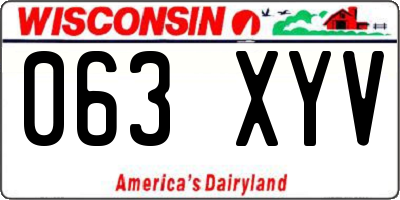 WISCONSIN

063 XYV

America's Dairyland